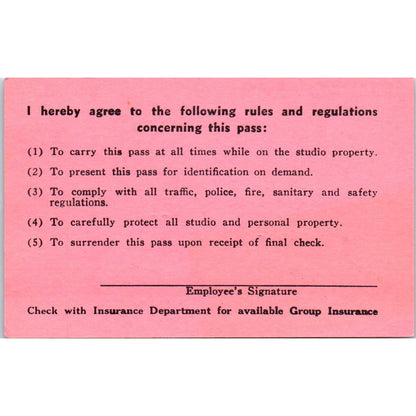 I hereby agree to the following rules and regulations concerning this pass:

(1) To carry this pass at all times while on the studio property.

(2) To present this pass for identification on demand.

(3) To comply with all traffic, police, fire, sanitary and safety regulations.

(4) To carefully protect all studio and personal property.

(5) To surrender this pass upon receipt of final check.

____
Employee's Signature

Check with Insurance Department for available Group Insurance